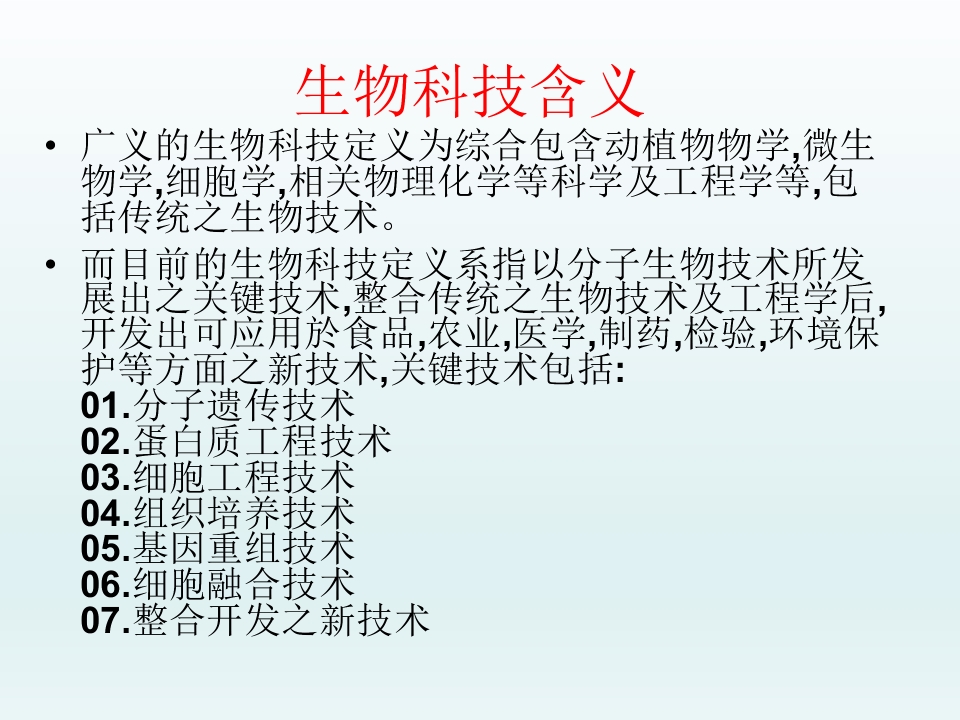 生物科技含义

• 广义的生物科技定义为综合包含动植物物学,微生物学,细胞学,相关物理化学等科学及工程学等,包括传统之生物技术。

• 而目前的生物科技定义系指以分子生物技术所发展出之关键技术,整合传统之生物技术及工程学后,开发出可应用於食品,农业,医学,制药,检验,环境保护等方面之新技术,关键技术包括:
01.分子遗传技术
02.蛋白质工程技术
03.细胞工程技术
04.组织培养技术
05.基因重组技术
06.细胞融合技术
07.整合开发之新技术